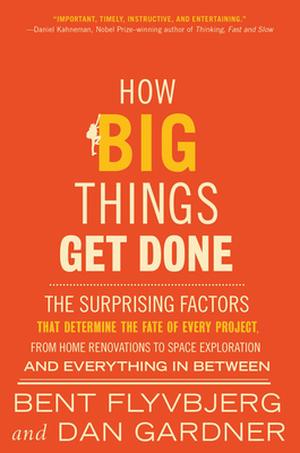 "IMPORTANT, TIMELY, INSTRUCTIVE, AND ENTERTAINING."
—Daniel Kahneman, Nobel Prize-winning author of Thinking, Fast and Slow

HOW BIG THINGS GET DONE

THE SURPRISING FACTORS THAT DETERMINE THE FATE OF EVERY PROJECT, FROM HOME RENOVATIONS TO SPACE EXPLORATION AND EVERYTHING IN BETWEEN

BENT FLYVBJERG and DAN GARDNER